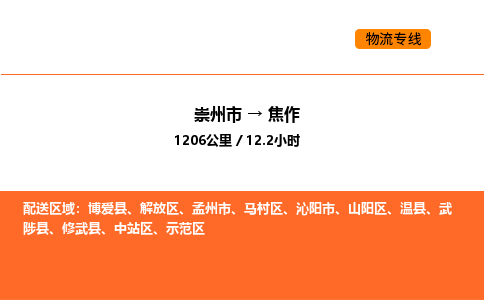 物流专线

崇州市 → 焦作

1206公里 / 12.2小时

配送区域：博爱县、解放区、孟州市、马村区、沁阳市、山阳区、温县、武陟县、修武县、中站区、示范区